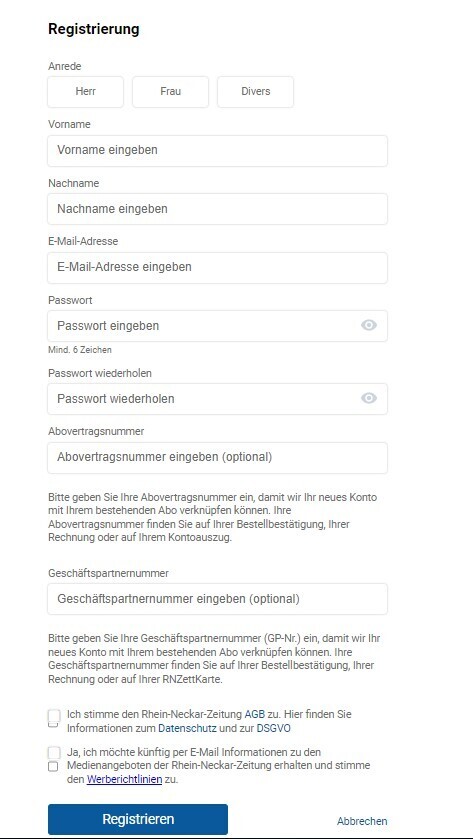 Registrierung

Anrede

Herr

Frau

Divers

Vorname

Vorname eingeben

Nachname

Nachname eingeben

E-Mail-Adresse

E-Mail-Adresse eingeben

Passwort

Passwort eingeben

Mind. 6 Zeichen

Passwort wiederholen

Passwort wiederholen

Abovertragsnummer

Abovertragsnummer eingeben (optional)

Bitte geben Sie Ihre Abovertragsnummer ein, damit wir Ihr neues Konto mit Ihrem bestehenden Abo verknüpfen können. Ihre Abovertragsnummer finden Sie auf Ihrer Bestellbestätigung, Ihrer Rechnung oder auf Ihrem Kontoauszug.

Geschäftspartnernummer

Geschäftspartnernummer eingeben (optional)

Bitte geben Sie Ihre Geschäftspartnernummer (GP-Nr.) ein, damit wir Ihr neues Konto mit Ihrem bestehenden Abo verknüpfen können. Ihre Geschäftspartnernummer finden Sie auf Ihrer Bestellbestätigung, Ihrer Rechnung oder auf Ihrer RNZettKarte.

Ich stimme den Rhein-Neckar-Zeitung AGB zu. Hier finden Sie Informationen zum Datenschutz und zur DSGVO

Ja, ich möchte künftig per E-Mail Informationen zu den Medienangeboten der Rhein-Neckar-Zeitung erhalten und stimme den Werberichtlinien zu.

Registrieren

Abbrechen